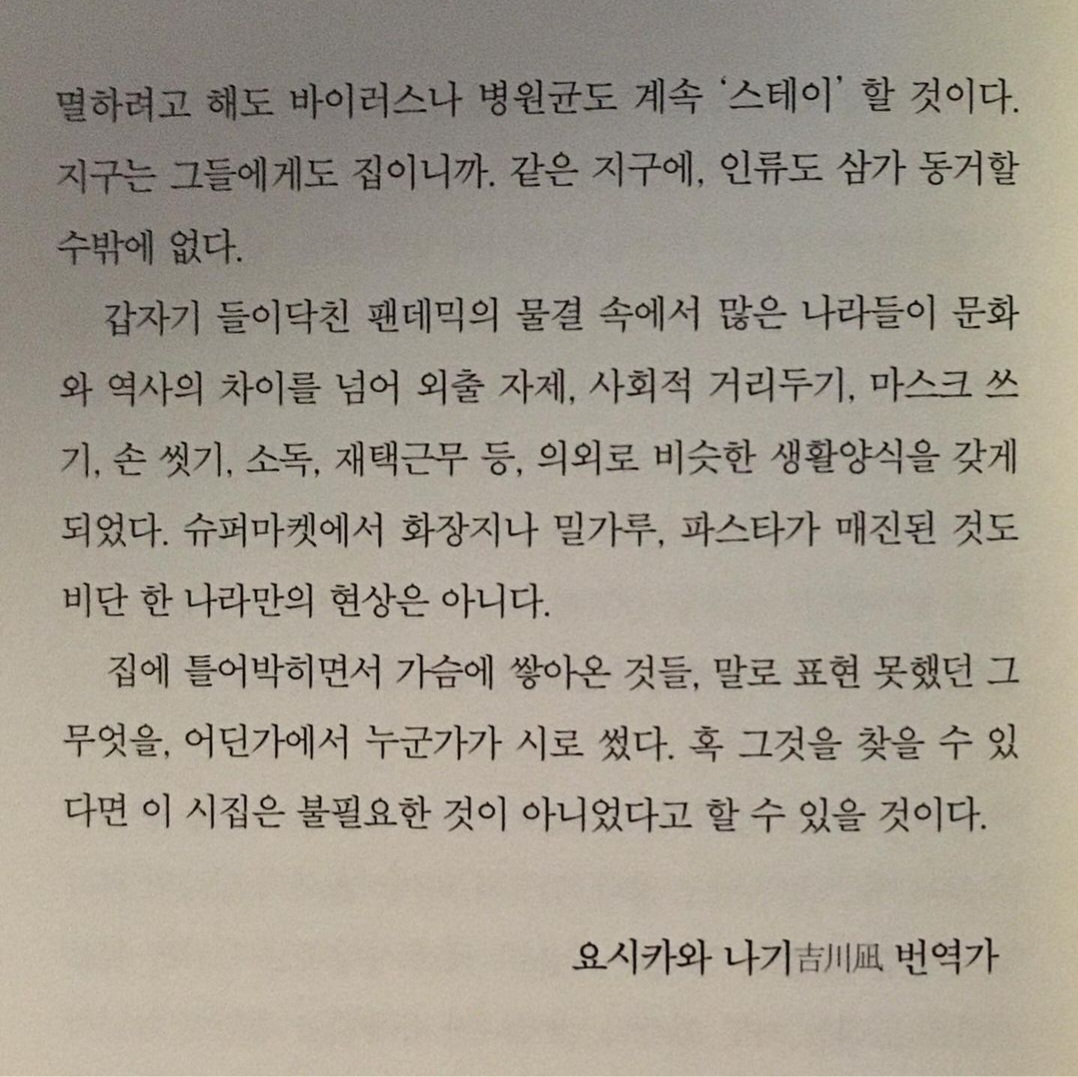 멸하려고 해도 바이러스나 병원균도 계속 '스테이' 할 것이다. 지구는 그들에게도 집이니까. 같은 지구에, 인류도 삼가 동거할 수밖에 없다.

갑자기 들이닥친 팬데믹의 물결 속에서 많은 나라들이 문화와 역사의 차이를 넘어 외출 자제, 사회적 거리두기, 마스크 쓰기, 손 씻기, 소독, 재택근무 등, 의외로 비슷한 생활양식을 갖게 되었다. 슈퍼마켓에서 화장지나 밀가루, 파스타가 매진된 것도 비단 한 나라만의 현상은 아니다.

집에 틀어박히면서 가슴에 쌓아온 것들, 말로 표현 못했던 그 무엇을, 어딘가에서 누군가가 시로 썼다. 혹 그것을 찾을 수 있다면 이 시집은 불필요한 것이 아니었다고 할 수 있을 것이다.

요시카와 나기吉川凪 번역가